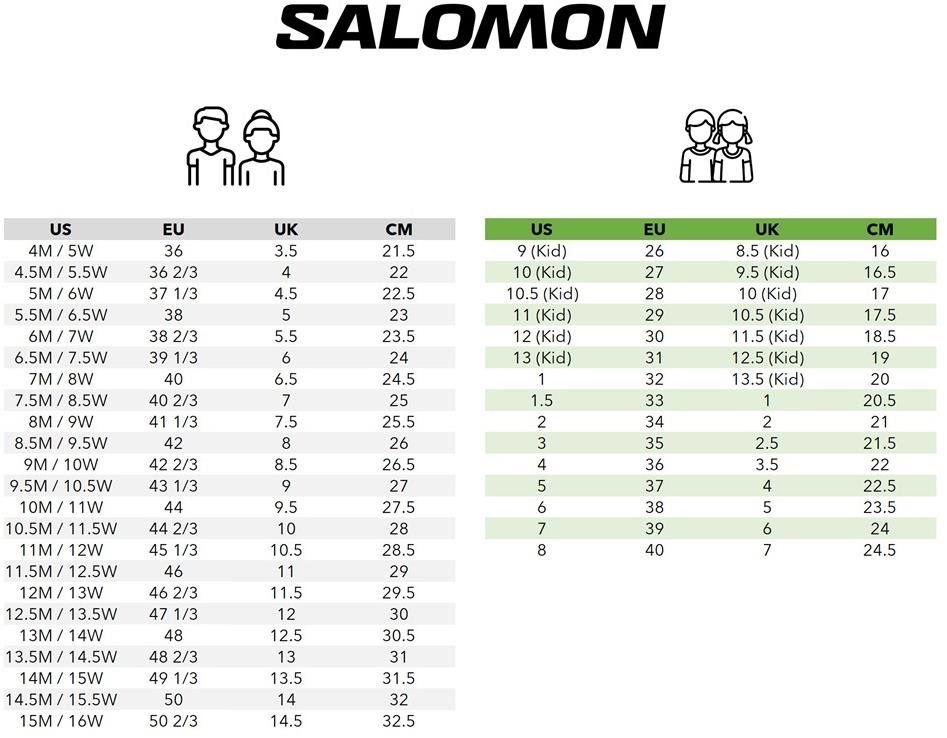 SALOMON

| US | EU | UK | CM |
|---|---|---|---|
| 4M / 5W | 36 | 3.5 | 21.5 |
| 4.5M / 5.5W | 36 2/3 | 4 | 22 |
| 5M / 6W | 37 1/3 | 4.5 | 22.5 |
| 5.5M / 6.5W | 38 | 5 | 23 |
| 6M / 7W | 38 2/3 | 5.5 | 23.5 |
| 6.5M / 7.5W | 39 1/3 | 6 | 24 |
| 7M / 8W | 40 | 6.5 | 24.5 |
| 7.5M / 8.5W | 40 2/3 | 7 | 25 |
| 8M / 9W | 41 1/3 | 7.5 | 25.5 |
| 8.5M / 9.5W | 42 | 8 | 26 |
| 9M / 10W | 42 2/3 | 8.5 | 26.5 |
| 9.5M / 10.5W | 43 1/3 | 9 | 27 |
| 10M / 11W | 44 | 9.5 | 27.5 |
| 10.5M / 11.5W | 44 2/3 | 10 | 28 |
| 11M / 12W | 45 1/3 | 10.5 | 28.5 |
| 11.5M / 12.5W | 46 | 11 | 29 |
| 12M / 13W | 46 2/3 | 11.5 | 29.5 |
| 12.5M / 13.5W | 47 1/3 | 12 | 30 |
| 13M / 14W | 48 | 12.5 | 30.5 |
| 13.5M / 14.5W | 48 2/3 | 13 | 31 |
| 14M / 15W | 49 1/3 | 13.5 | 31.5 |
| 14.5M / 15.5W | 50 | 14 | 32 |
| 15M / 16W | 50 2/3 | 14.5 | 32.5 |

| US | EU | UK | CM |
|---|---|---|---|
| 9 (Kid) | 26 | 8.5 (Kid) | 16 |
| 10 (Kid) | 27 | 9.5 (Kid) | 16.5 |
| 10.5 (Kid) | 28 | 10 (Kid) | 17 |
| 11 (Kid) | 29 | 10.5 (Kid) | 17.5 |
| 12 (Kid) | 30 | 11.5 (Kid) | 18.5 |
| 13 (Kid) | 31 | 12.5 (Kid) | 19 |
| 1 | 32 | 13.5 (Kid) | 20 |
| 1.5 | 33 | 1 | 20.5 |
| 2 | 34 | 2 | 21 |
| 3 | 35 | 2.5 | 21.5 |
| 4 | 36 | 3.5 | 22 |
| 5 | 37 | 4 | 22.5 |
| 6 | 38 | 5 | 23.5 |
| 7 | 39 | 6 | 24 |
| 8 | 40 | 7 | 24.5 |